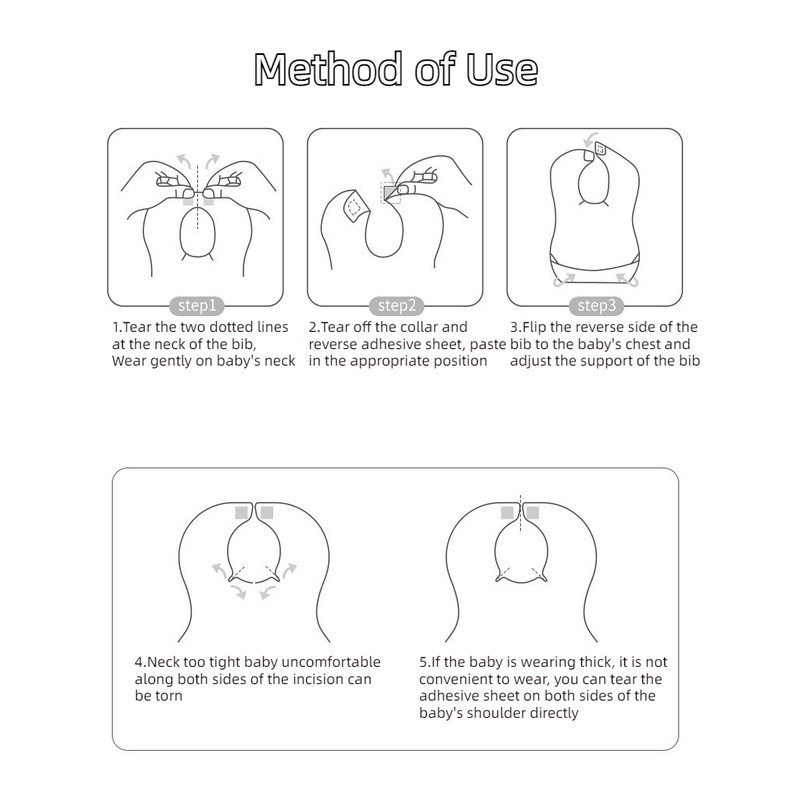 Method of Use

step1

1.Tear the two dotted lines at the neck of the bib, Wear gently on baby's neck

step2

2.Tear off the collar and reverse adhesive sheet, paste in the appropriate position

step3

3.Flip the reverse side of the bib to the baby's chest and adjust the support of the bib

4.Neck too tight baby uncomfortable along both sides of the incision can be torn

5.If the baby is wearing thick, it is not convenient to wear, you can tear the adhesive sheet on both sides of the baby's shoulder directly